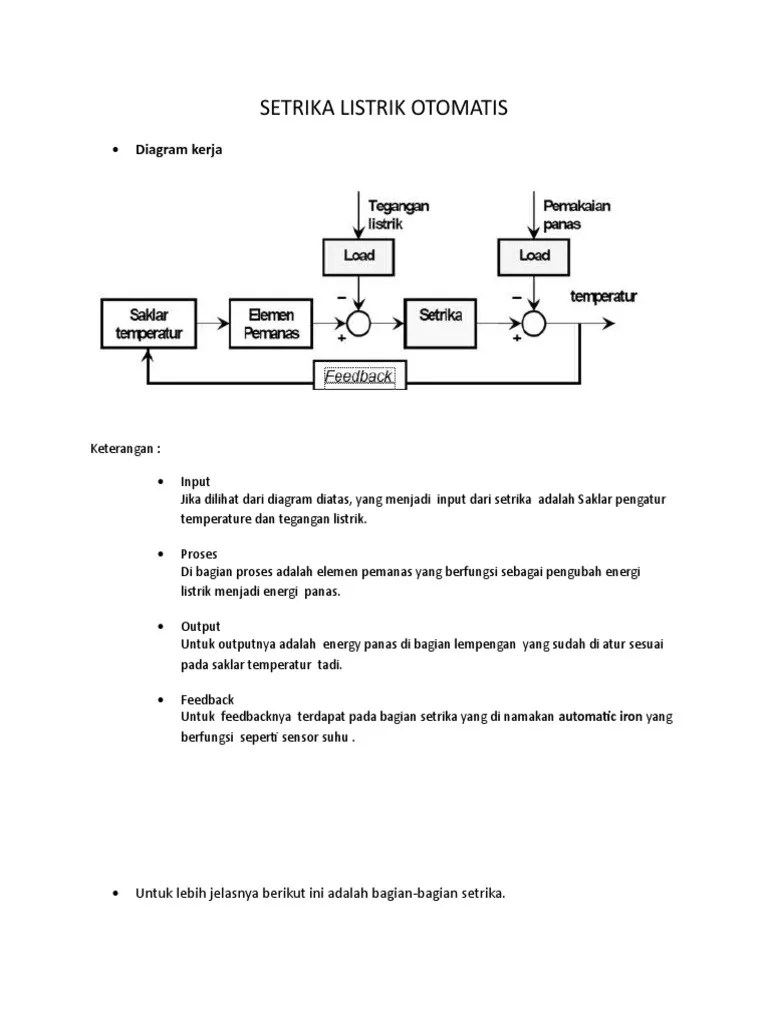 SETRIKA LISTRIK OTOMATIS

• Diagram kerja

Tegangan listrik

Pemakaian panas

Load

Load

Saklar temperatur

Elemen Pemanas

−

+

Setrika

−

+

temperatur

Feedback

Keterangan :

• Input
Jika dilihat dari diagram diatas, yang menjadi input dari setrika adalah Saklar pengatur temperature dan tegangan listrik.

• Proses
Di bagian proses adalah elemen pemanas yang berfungsi sebagai pengubah energi listrik menjadi energi panas.

• Output
Untuk outputnya adalah energy panas di bagian lempengan yang sudah di atur sesuai pada saklar temperatur tadi.

• Feedback
Untuk feedbacknya terdapat pada bagian setrika yang di namakan automatic iron yang berfungsi seperti sensor suhu .

• Untuk lebih jelasnya berikut ini adalah bagian-bagian setrika.